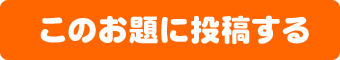 このお題に投稿する